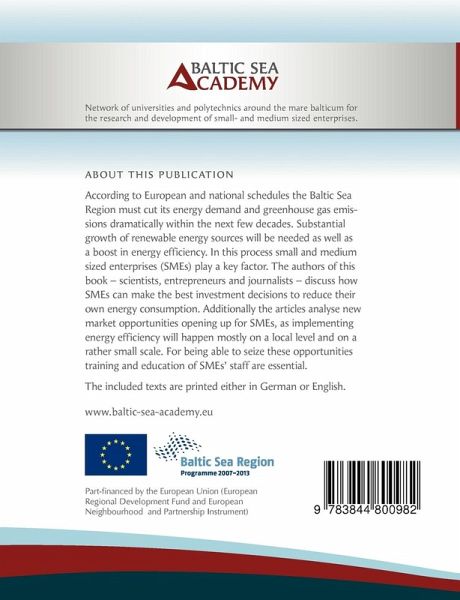 BALTIC SEA ACADEMY

Network of universities and polytechnics around the mare balticum for the research and development of small- and medium sized enterprises.

ABOUT THIS PUBLICATION

According to European and national schedules the Baltic Sea Region must cut its energy demand and greenhouse gas emissions dramatically within the next few decades. Substantial growth of renewable energy sources will be needed as well as a boost in energy efficiency. In this process small and medium sized enterprises (SMEs) play a key factor. The authors of this book – scientists, entrepreneurs and journalists – discuss how SMEs can make the best investment decisions to reduce their own energy consumption. Additionally the articles analyse new market opportunities opening up for SMEs, as implementing energy efficiency will happen mostly on a local level and on a rather small scale. For being able to seize these opportunities training and education of SMEs' staff are essential.

The included texts are printed either in German or English.

www.baltic-sea-academy.eu

Baltic Sea Region
Programme 2007–2013

Part-financed by the European Union (European Regional Development Fund and European Neighbourhood and Partnership Instrument)

9 783844 800982